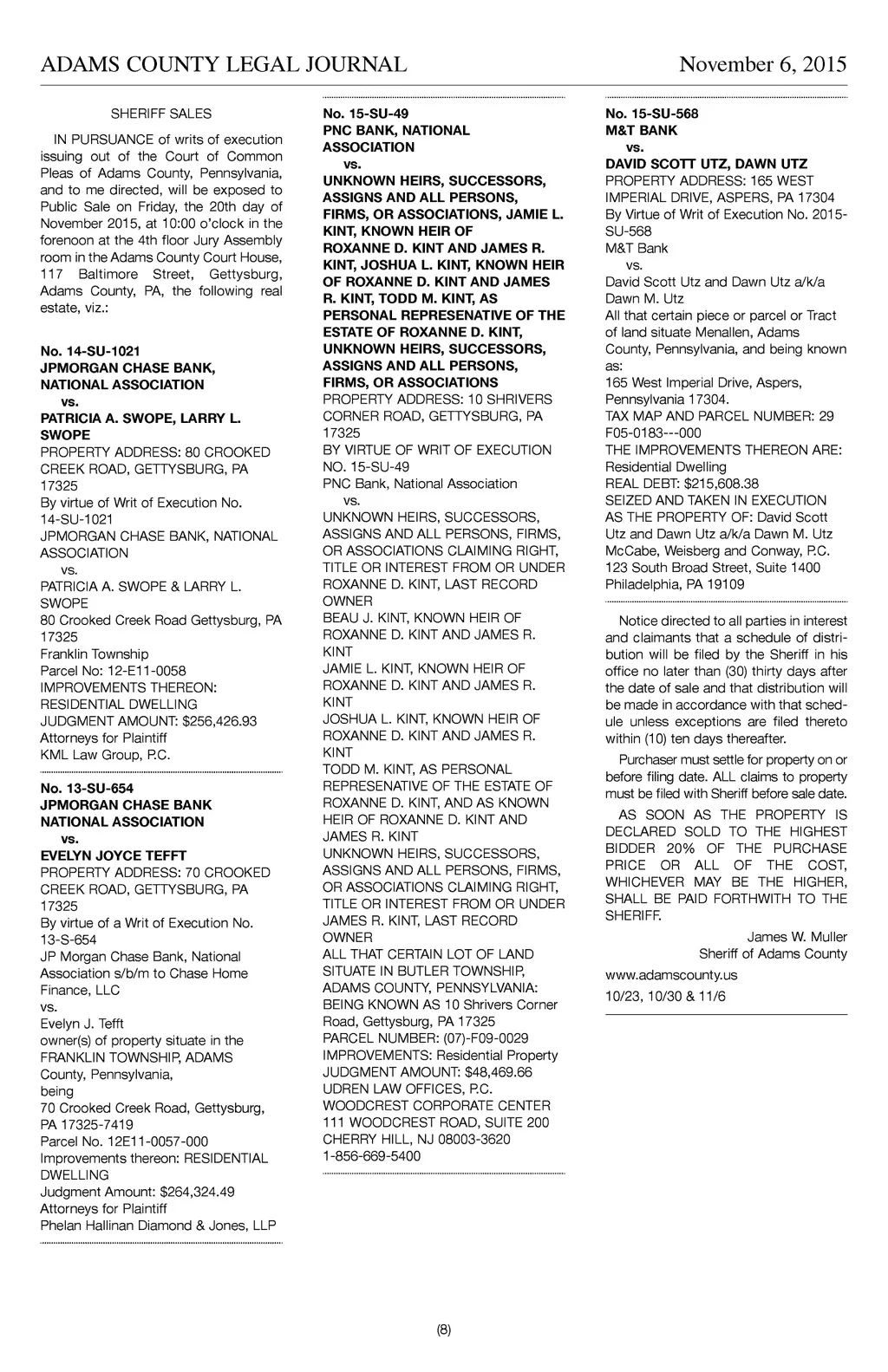 ADAMS COUNTY LEGAL JOURNAL

November 6, 2015

SHERIFF SALES

IN PURSUANCE of writs of execution issuing out of the Court of Common Pleas of Adams County, Pennsylvania, and to me directed, will be exposed to Public Sale on Friday, the 20th day of November 2015, at 10:00 o'clock in the forenoon at the 4th floor Jury Assembly room in the Adams County Court House, 117 Baltimore Street, Gettysburg, Adams County, PA, the following real estate, viz.:

No. 14-SU-1021
JPMORGAN CHASE BANK, NATIONAL ASSOCIATION
vs.
PATRICIA A. SWOPE, LARRY L. SWOPE
PROPERTY ADDRESS: 80 CROOKED CREEK ROAD, GETTYSBURG, PA 17325
By virtue of Writ of Execution No. 14-SU-1021
JPMORGAN CHASE BANK, NATIONAL ASSOCIATION
vs.
PATRICIA A. SWOPE & LARRY L. SWOPE
80 Crooked Creek Road Gettysburg, PA 17325
Franklin Township
Parcel No: 12-E11-0058
IMPROVEMENTS THEREON: RESIDENTIAL DWELLING
JUDGMENT AMOUNT: $256,426.93
Attorneys for Plaintiff
KML Law Group, P.C.

No. 13-SU-654
JPMORGAN CHASE BANK NATIONAL ASSOCIATION
vs.
EVELYN JOYCE TEFFT
PROPERTY ADDRESS: 70 CROOKED CREEK ROAD, GETTYSBURG, PA 17325
By virtue of a Writ of Execution No. 13-S-654
JP Morgan Chase Bank, National Association s/b/m to Chase Home Finance, LLC
vs.
Evelyn J. Tefft
owner(s) of property situate in the FRANKLIN TOWNSHIP, ADAMS County, Pennsylvania,
being
70 Crooked Creek Road, Gettysburg, PA 17325-7419
Parcel No. 12E11-0057-000
Improvements thereon: RESIDENTIAL DWELLING
Judgment Amount: $264,324.49
Attorneys for Plaintiff
Phelan Hallinan Diamond & Jones, LLP

No. 15-SU-49
PNC BANK, NATIONAL ASSOCIATION
vs.
UNKNOWN HEIRS, SUCCESSORS, ASSIGNS AND ALL PERSONS, FIRMS, OR ASSOCIATIONS, JAMIE L. KINT, KNOWN HEIR OF ROXANNE D. KINT AND JAMES R. KINT, JOSHUA L. KINT, KNOWN HEIR OF ROXANNE D. KINT AND JAMES R. KINT, TODD M. KINT, AS PERSONAL REPRESENATIVE OF THE ESTATE OF ROXANNE D. KINT, UNKNOWN HEIRS, SUCCESSORS, ASSIGNS AND ALL PERSONS, FIRMS, OR ASSOCIATIONS
PROPERTY ADDRESS: 10 SHRIVERS CORNER ROAD, GETTYSBURG, PA 17325
BY VIRTUE OF WRIT OF EXECUTION NO. 15-SU-49
PNC Bank, National Association
vs.
UNKNOWN HEIRS, SUCCESSORS, ASSIGNS AND ALL PERSONS, FIRMS, OR ASSOCIATIONS CLAIMING RIGHT, TITLE OR INTEREST FROM OR UNDER ROXANNE D. KINT, LAST RECORD OWNER
BEAU J. KINT, KNOWN HEIR OF ROXANNE D. KINT AND JAMES R. KINT
JAMIE L. KINT, KNOWN HEIR OF ROXANNE D. KINT AND JAMES R. KINT
JOSHUA L. KINT, KNOWN HEIR OF ROXANNE D. KINT AND JAMES R. KINT
TODD M. KINT, AS PERSONAL REPRESENATIVE OF THE ESTATE OF ROXANNE D. KINT, AND AS KNOWN HEIR OF ROXANNE D. KINT AND JAMES R. KINT
UNKNOWN HEIRS, SUCCESSORS, ASSIGNS AND ALL PERSONS, FIRMS, OR ASSOCIATIONS CLAIMING RIGHT, TITLE OR INTEREST FROM OR UNDER JAMES R. KINT, LAST RECORD OWNER
ALL THAT CERTAIN LOT OF LAND SITUATE IN BUTLER TOWNSHIP, ADAMS COUNTY, PENNSYLVANIA:
BEING KNOWN AS 10 Shrivers Corner Road, Gettysburg, PA 17325
PARCEL NUMBER: (07)-F09-0029
IMPROVEMENTS: Residential Property
JUDGMENT AMOUNT: $48,469.66
UDREN LAW OFFICES, P.C.
WOODCREST CORPORATE CENTER
111 WOODCREST ROAD, SUITE 200
CHERRY HILL, NJ 08003-3620
1-856-669-5400

No. 15-SU-568
M&T BANK
vs.
DAVID SCOTT UTZ, DAWN UTZ
PROPERTY ADDRESS: 165 WEST IMPERIAL DRIVE, ASPERS, PA 17304
By Virtue of Writ of Execution No. 2015-SU-568
M&T Bank
vs.
David Scott Utz and Dawn Utz a/k/a Dawn M. Utz
All that certain piece or parcel or Tract of land situate Menallen, Adams County, Pennsylvania, and being known as:
165 West Imperial Drive, Aspers, Pennsylvania 17304.
TAX MAP AND PARCEL NUMBER: 29 F05-0183---000
THE IMPROVEMENTS THEREON ARE: Residential Dwelling
REAL DEBT: $215,608.38
SEIZED AND TAKEN IN EXECUTION AS THE PROPERTY OF: David Scott Utz and Dawn Utz a/k/a Dawn M. Utz
McCabe, Weisberg and Conway, P.C.
123 South Broad Street, Suite 1400
Philadelphia, PA 19109

Notice directed to all parties in interest and claimants that a schedule of distribution will be filed by the Sheriff in his office no later than (30) thirty days after the date of sale and that distribution will be made in accordance with that schedule unless exceptions are filed thereto within (10) ten days thereafter.

Purchaser must settle for property on or before filing date. ALL claims to property must be filed with Sheriff before sale date.

AS SOON AS THE PROPERTY IS DECLARED SOLD TO THE HIGHEST BIDDER 20% OF THE PURCHASE PRICE OR ALL OF THE COST, WHICHEVER MAY BE THE HIGHER, SHALL BE PAID FORTHWITH TO THE SHERIFF.

James W. Muller
Sheriff of Adams County
www.adamscounty.us
10/23, 10/30 & 11/6

(8)